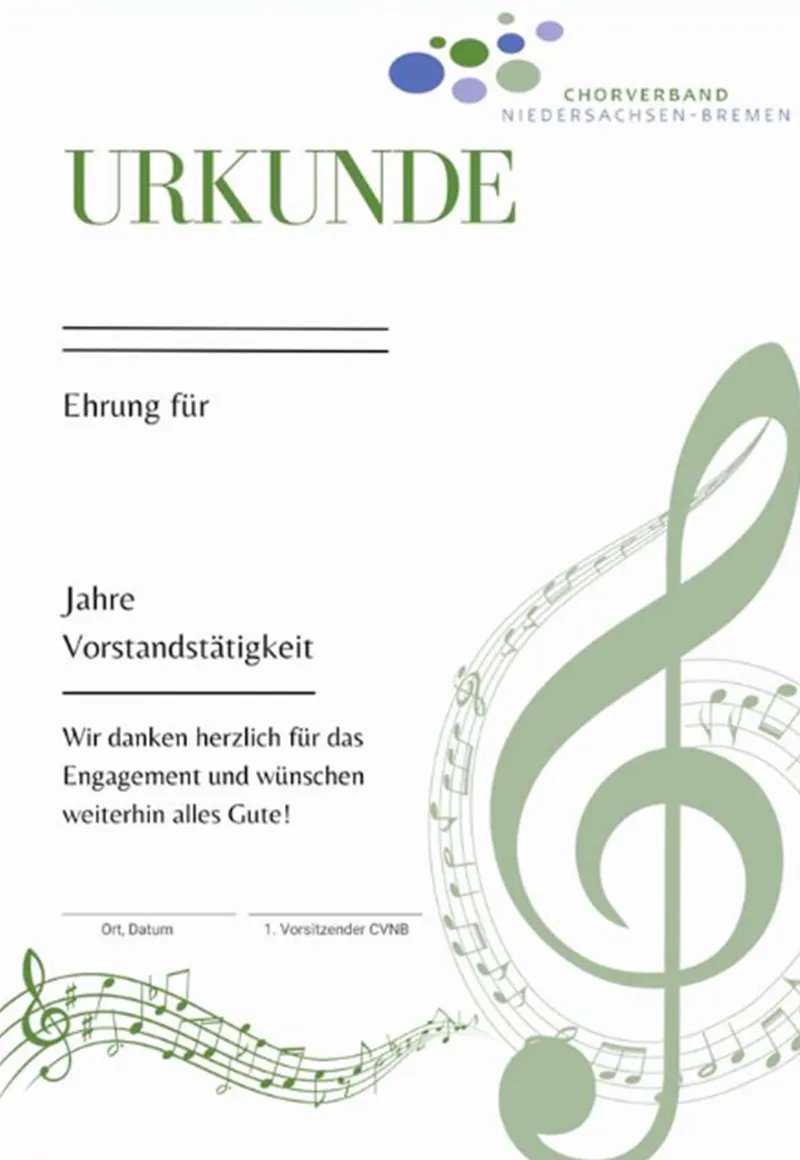 CHORVERBAND
NIEDERSACHSEN-BREMEN

URKUNDE

____
____

Ehrung für

Jahre
Vorstandstätigkeit

____

Wir danken herzlich für das Engagement und wünschen weiterhin alles Gute!

____
Ort, Datum

____
1. Vorsitzender CVNB